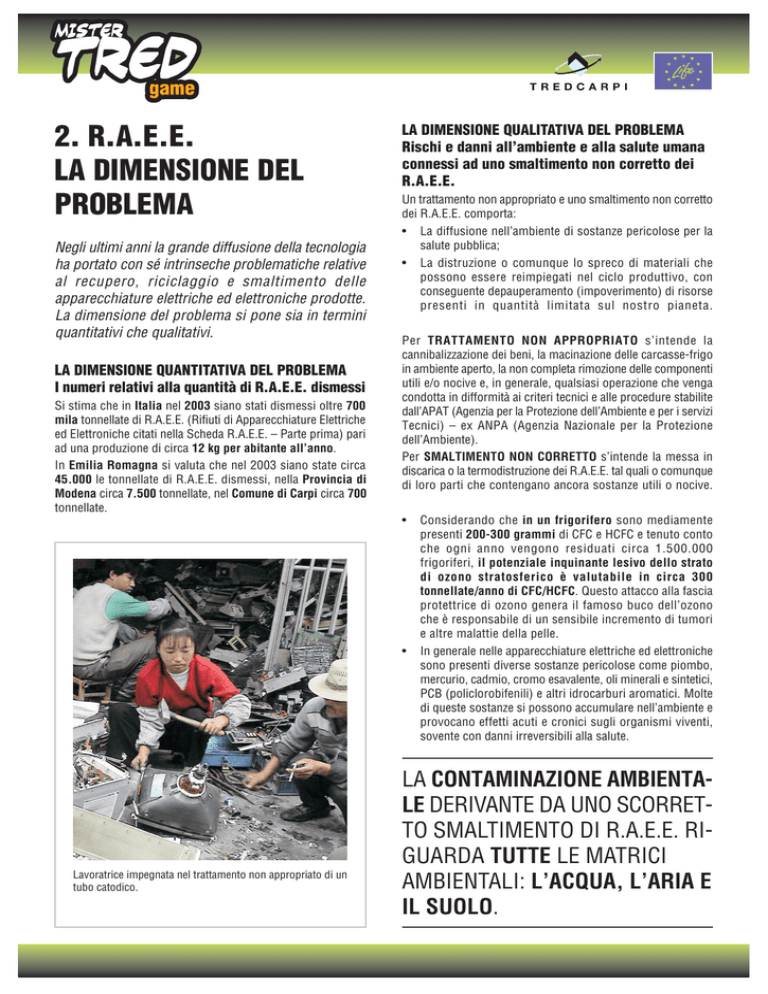 MISTER TRED game

TREDCARPI

Life

2. R.A.E.E. LA DIMENSIONE DEL PROBLEMA

Negli ultimi anni la grande diffusione della tecnologia ha portato con sé intrinseche problematiche relative al recupero, riciclaggio e smaltimento delle apparecchiature elettriche ed elettroniche prodotte. La dimensione del problema si pone sia in termini quantitativi che qualitativi.

LA DIMENSIONE QUANTITATIVA DEL PROBLEMA
I numeri relativi alla quantità di R.A.E.E. dismessi

Si stima che in Italia nel 2003 siano stati dismessi oltre 700 mila tonnellate di R.A.E.E. (Rifiuti di Apparecchiature Elettriche ed Elettroniche citati nella Scheda R.A.E.E. – Parte prima) pari ad una produzione di circa 12 kg per abitante all'anno.

In Emilia Romagna si valuta che nel 2003 siano state circa 45.000 le tonnellate di R.A.E.E. dismessi, nella Provincia di Modena circa 7.500 tonnellate, nel Comune di Carpi circa 700 tonnellate.

Lavoratrice impegnata nel trattamento non appropriato di un tubo catodico.

LA DIMENSIONE QUALITATIVA DEL PROBLEMA
Rischi e danni all'ambiente e alla salute umana connessi ad uno smaltimento non corretto dei R.A.E.E.

Un trattamento non appropriato e uno smaltimento non corretto dei R.A.E.E. comporta:

• La diffusione nell'ambiente di sostanze pericolose per la salute pubblica;
• La distruzione o comunque lo spreco di materiali che possono essere reimpiegati nel ciclo produttivo, con conseguente depauperamento (impoverimento) di risorse presenti in quantità limitata sul nostro pianeta.

Per TRATTAMENTO NON APPROPRIATO s'intende la cannibalizzazione dei beni, la macinazione delle carcasse-frigo in ambiente aperto, la non completa rimozione delle componenti utili e/o nocive e, in generale, qualsiasi operazione che venga condotta in difformità ai criteri tecnici e alle procedure stabilite dall'APAT (Agenzia per la Protezione dell'Ambiente e per i servizi Tecnici) – ex ANPA (Agenzia Nazionale per la Protezione dell'Ambiente).

Per SMALTIMENTO NON CORRETTO s'intende la messa in discarica o la termodistruzione dei R.A.E.E. tal quali o comunque di loro parti che contengano ancora sostanze utili o nocive.

• Considerando che in un frigorifero sono mediamente presenti 200-300 grammi di CFC e HCFC e tenuto conto che ogni anno vengono residuati circa 1.500.000 frigoriferi, il potenziale inquinante lesivo dello strato di ozono stratosferico è valutabile in circa 300 tonnellate/anno di CFC/HCFC. Questo attacco alla fascia protettrice di ozono genera il famoso buco dell'ozono che è responsabile di un sensibile incremento di tumori e altre malattie della pelle.
• In generale nelle apparecchiature elettriche ed elettroniche sono presenti diverse sostanze pericolose come piombo, mercurio, cadmio, cromo esavalente, oli minerali e sintetici, PCB (policlorobifenili) e altri idrocarburi aromatici. Molte di queste sostanze si possono accumulare nell'ambiente e provocano effetti acuti e cronici sugli organismi viventi, sovente con danni irreversibili alla salute.

LA CONTAMINAZIONE AMBIENTALE DERIVANTE DA UNO SCORRETTO SMALTIMENTO DI R.A.E.E. RIGUARDA TUTTE LE MATRICI AMBIENTALI: L'ACQUA, L'ARIA E IL SUOLO.